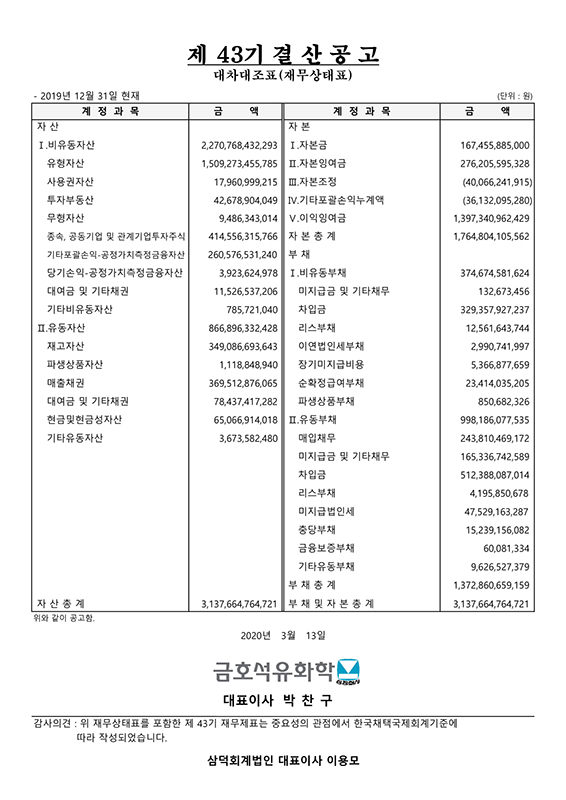 제 43기 결 산 공 고

대차대조표(재무상태표)

- 2019년 12월 31일 현재 (단위 : 원)

| 계 정 과 목 | 금 액 | 계 정 과 목 | 금 액 |
|---|---|---|---|
| 자 산 | | 자 본 | |
| Ⅰ.비유동자산 | 2,270,768,432,293 | Ⅰ.자본금 | 167,455,885,000 |
| 유형자산 | 1,509,273,455,785 | Ⅱ.자본잉여금 | 276,205,595,328 |
| 사용권자산 | 17,960,999,215 | Ⅲ.자본조정 | (40,066,241,915) |
| 투자부동산 | 42,678,904,049 | Ⅳ.기타포괄손익누계액 | (36,132,095,280) |
| 무형자산 | 9,486,343,014 | Ⅴ.이익잉여금 | 1,397,340,962,429 |
| 종속, 공동기업 및 관계기업투자주식 | 414,556,315,766 | 자 본 총 계 | 1,764,804,105,562 |
| 기타포괄손익-공정가치측정금융자산 | 260,576,531,240 | 부 채 | |
| 당기손익-공정가치측정금융자산 | 3,923,624,978 | Ⅰ.비유동부채 | 374,674,581,624 |
| 대여금 및 기타채권 | 11,526,537,206 | 미지급금 및 기타채무 | 132,673,456 |
| 기타비유동자산 | 785,721,040 | 차입금 | 329,357,927,237 |
| Ⅱ.유동자산 | 866,896,332,428 | 리스부채 | 12,561,643,744 |
| 재고자산 | 349,086,693,643 | 이연법인세부채 | 2,990,741,997 |
| 파생상품자산 | 1,118,848,940 | 장기미지급비용 | 5,366,877,659 |
| 매출채권 | 369,512,876,065 | 순확정급여부채 | 23,414,035,205 |
| 대여금 및 기타채권 | 78,437,417,282 | 파생상품부채 | 850,682,326 |
| 현금및현금성자산 | 65,066,914,018 | Ⅱ.유동부채 | 998,186,077,535 |
| 기타유동자산 | 3,673,582,480 | 매입채무 | 243,810,469,172 |
| | | 미지급금 및 기타채무 | 165,336,742,589 |
| | | 차입금 | 512,388,087,014 |
| | | 리스부채 | 4,195,850,678 |
| | | 미지급법인세 | 47,529,163,287 |
| | | 충당부채 | 15,239,156,082 |
| | | 금융보증부채 | 60,081,334 |
| | | 기타유동부채 | 9,626,527,379 |
| | | 부 채 총 계 | 1,372,860,659,159 |
| 자 산 총 계 | 3,137,664,764,721 | 부 채 및 자 본 총 계 | 3,137,664,764,721 |

위와 같이 공고함.

2020년 3월 13일

금호석유화학

대표이사 박 찬 구

감사의견 : 위 재무상태표를 포함한 제 43기 재무제표는 중요성의 관점에서 한국채택국제회계기준에 따라 작성되었습니다.

삼덕회계법인 대표이사 이용모